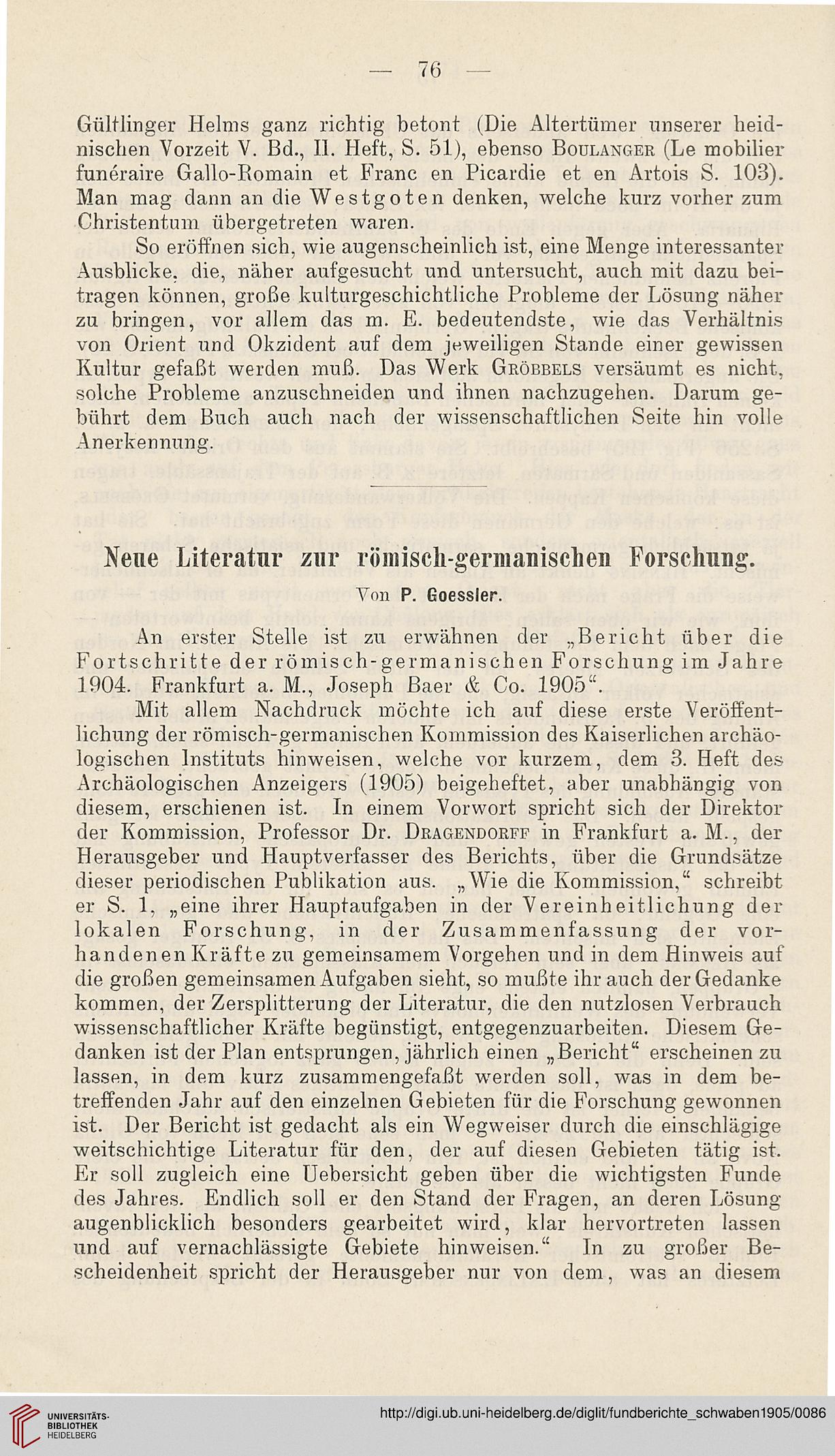 — 76 —

Gültlinger Helms ganz richtig betont (Die Altertümer unserer heidnischen Vorzeit V. Bd., II. Heft, S. 51), ebenso Boulanger (Le mobilier funéraire Gallo-Romain et Franc en Picardie et en Artois S. 103). Man mag dann an die Westgoten denken, welche kurz vorher zum Christentum übergetreten waren.

So eröffnen sich, wie augenscheinlich ist, eine Menge interessanter Ausblicke, die, näher aufgesucht und untersucht, auch mit dazu beitragen können, große kulturgeschichtliche Probleme der Lösung näher zu bringen, vor allem das m. E. bedeutendste, wie das Verhältnis von Orient und Okzident auf dem jeweiligen Stande einer gewissen Kultur gefaßt werden muß. Das Werk Gröbbels versäumt es nicht, solche Probleme anzuschneiden und ihnen nachzugehen. Darum gebührt dem Buch auch nach der wissenschaftlichen Seite hin volle Anerkennung.

Neue Literatur zur römisch-germanischen Forschung.

Von P. Goessler.

An erster Stelle ist zu erwähnen der „Bericht über die Fortschritte der römisch-germanischen Forschung im Jahre 1904. Frankfurt a. M., Joseph Baer & Co. 1905“.

Mit allem Nachdruck möchte ich auf diese erste Veröffentlichung der römisch-germanischen Kommission des Kaiserlichen archäologischen Instituts hinweisen, welche vor kurzem, dem 3. Heft des Archäologischen Anzeigers (1905) beigeheftet, aber unabhängig von diesem, erschienen ist. In einem Vorwort spricht sich der Direktor der Kommission, Professor Dr. Dragendorff in Frankfurt a. M., der Herausgeber und Hauptverfasser des Berichts, über die Grundsätze dieser periodischen Publikation aus. „Wie die Kommission,“ schreibt er S. 1, „eine ihrer Hauptaufgaben in der Vereinheitlichung der lokalen Forschung, in der Zusammenfassung der vorhandenen Kräfte zu gemeinsamem Vorgehen und in dem Hinweis auf die großen gemeinsamen Aufgaben sieht, so mußte ihr auch der Gedanke kommen, der Zersplitterung der Literatur, die den nutzlosen Verbrauch wissenschaftlicher Kräfte begünstigt, entgegenzuarbeiten. Diesem Gedanken ist der Plan entsprungen, jährlich einen „Bericht“ erscheinen zu lassen, in dem kurz zusammengefaßt werden soll, was in dem betreffenden Jahr auf den einzelnen Gebieten für die Forschung gewonnen ist. Der Bericht ist gedacht als ein Wegweiser durch die einschlägige weitschichtige Literatur für den, der auf diesen Gebieten tätig ist. Er soll zugleich eine Uebersicht geben über die wichtigsten Funde des Jahres. Endlich soll er den Stand der Fragen, an deren Lösung augenblicklich besonders gearbeitet wird, klar hervortreten lassen und auf vernachlässigte Gebiete hinweisen.“ In zu großer Bescheidenheit spricht der Herausgeber nur von dem, was an diesem

UNIVERSITÄTS-BIBLIOTHEK HEIDELBERG

http://digi.ub.uni-heidelberg.de/diglit/fundberichte_schwaben1905/0086